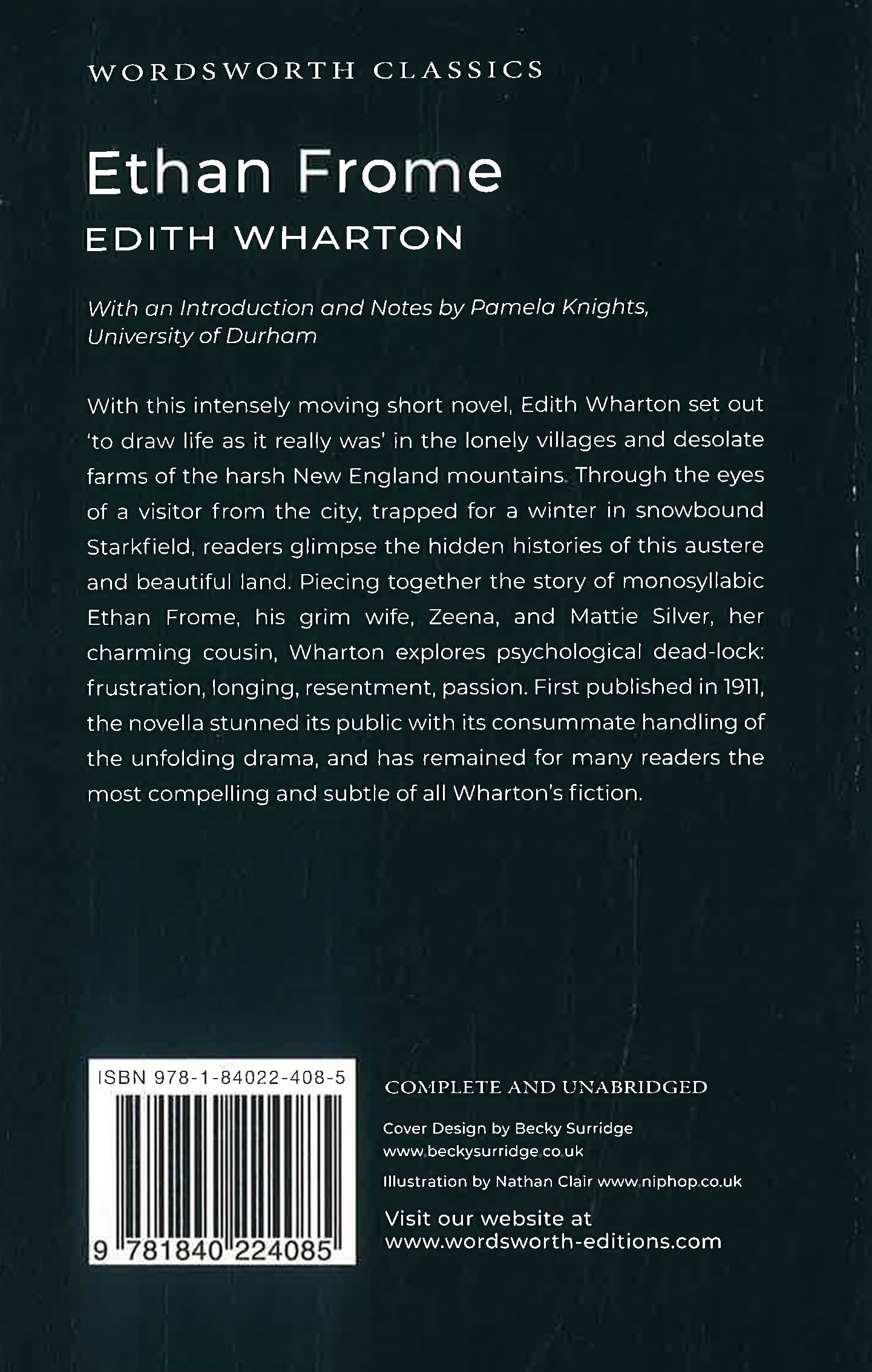 WORDSWORTH CLASSICS

Ethan Frome

EDITH WHARTON

With an Introduction and Notes by Pamela Knights, University of Durham

With this intensely moving short novel, Edith Wharton set out 'to draw life as it really was' in the lonely villages and desolate farms of the harsh New England mountains. Through the eyes of a visitor from the city, trapped for a winter in snowbound Starkfield, readers glimpse the hidden histories of this austere and beautiful land. Piecing together the story of monosyllabic Ethan Frome, his grim wife, Zeena, and Mattie Silver, her charming cousin, Wharton explores psychological dead-lock: frustration, longing, resentment, passion. First published in 1911, the novella stunned its public with its consummate handling of the unfolding drama, and has remained for many readers the most compelling and subtle of all Wharton's fiction.

ISBN 978-1-84022-408-5

9 781840 224085

COMPLETE AND UNABRIDGED

Cover Design by Becky Surridge www.beckysurridge.co.uk

Illustration by Nathan Clair www.niphop.co.uk

Visit our website at www.wordsworth-editions.com